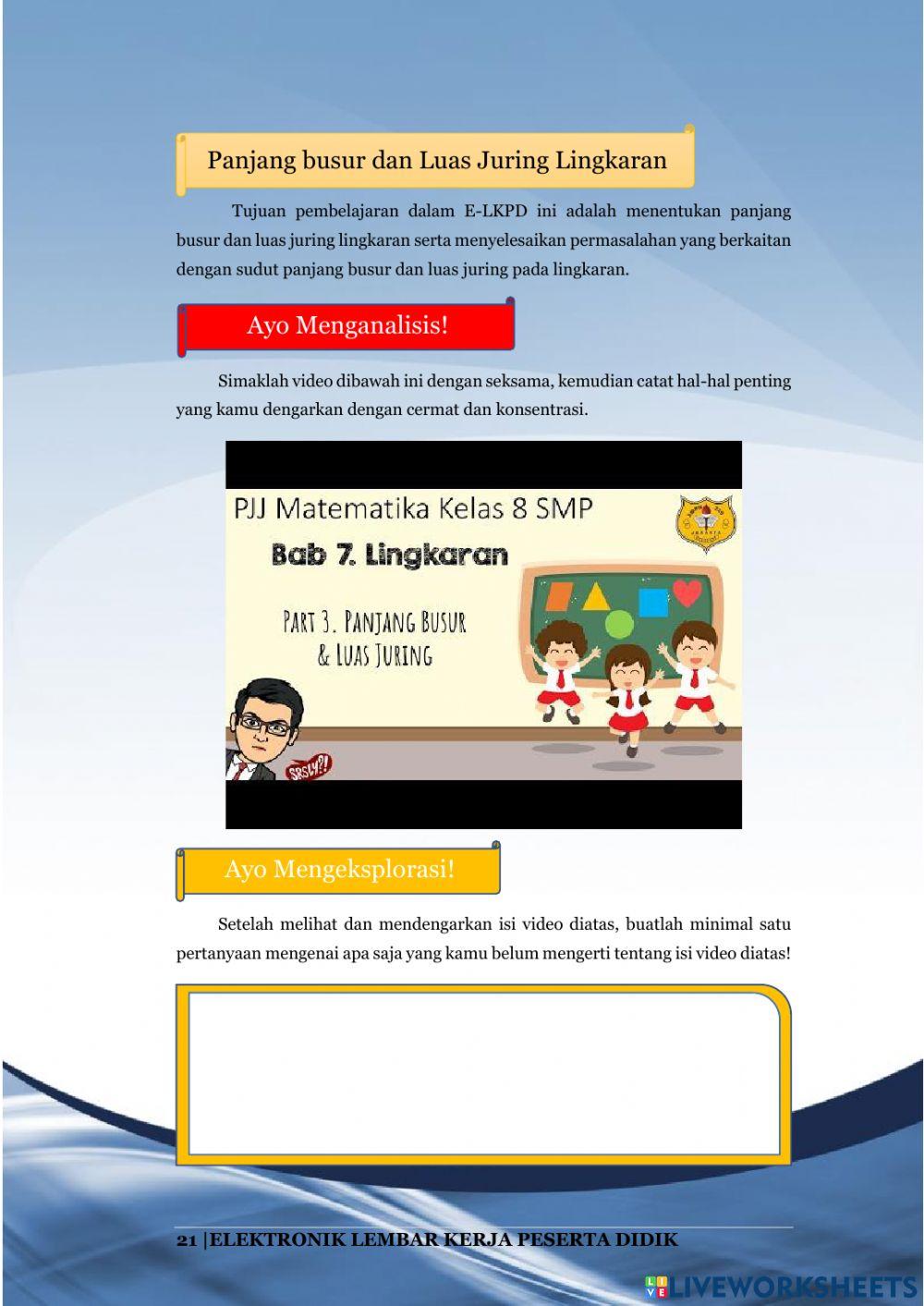 Panjang busur dan Luas Juring Lingkaran

Tujuan pembelajaran dalam E-LKPD ini adalah menentukan panjang busur dan luas juring lingkaran serta menyelesaikan permasalahan yang berkaitan dengan sudut panjang busur dan luas juring pada lingkaran.

Ayo Menganalisis!

Simaklah video dibawah ini dengan seksama, kemudian catat hal-hal penting yang kamu dengarkan dengan cermat dan konsentrasi.

PJJ Matematika Kelas 8 SMP

Bab 7. Lingkaran

PART 3. PANJANG BUSUR & LUAS JURING

SRSLY?!

Ayo Mengeksplorasi!

Setelah melihat dan mendengarkan isi video diatas, buatlah minimal satu pertanyaan mengenai apa saja yang kamu belum mengerti tentang isi video diatas!

21 |ELEKTRONIK LEMBAR KERJA PESERTA DIDIK

LIVEWORKSHEETS